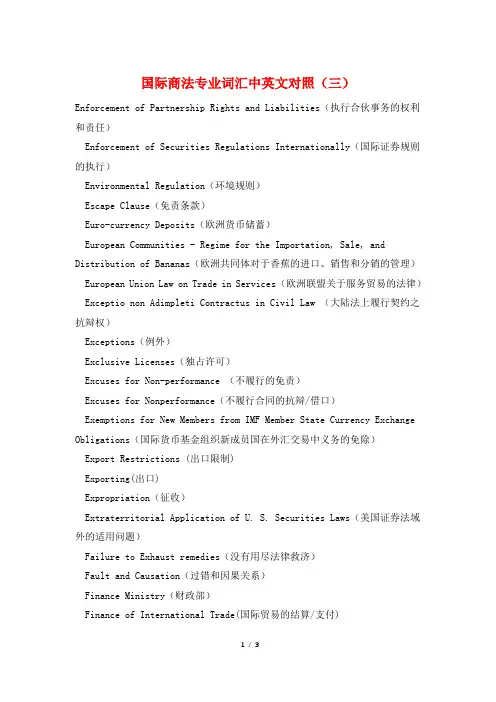 国际商法专业词汇中英文对照（三）

Enforcement of Partnership Rights and Liabilities（执行合伙事务的权利和责任）

Enforcement of Securities Regulations Internationally（国际证券规则的执行）

Environmental Regulation（环境规则）

Escape Clause（免责条款）

Euro-currency Deposits（欧洲货币储蓄）

European Communities - Regime for the Importation, Sale, and Distribution of Bananas（欧洲共同体对于香蕉的进口、销售和分销的管理）

European Union Law on Trade in Services（欧洲联盟关于服务贸易的法律）

Exceptio non Adimpleti Contractus in Civil Law （大陆法上履行契约之抗辩权）

Exceptions（例外）

Exclusive Licenses（独占许可）

Excuses for Non-performance （不履行的免责）

Excuses for Nonperformance（不履行合同的抗辩/借口）

Exemptions for New Members from IMF Member State Currency Exchange Obligations（国际货币基金组织新成员国在外汇交易中义务的免除）

Export Restrictions (出口限制)

Exporting(出口)

Expropriation（征收）

Extraterritorial Application of U. S. Securities Laws（美国证券法域外的适用问题）

Failure to Exhaust remedies（没有用尽法律救济）

Fault and Causation（过错和因果关系）

Finance Ministry（财政部）

Finance of International Trade(国际贸易的结算/支付)

1 / 3